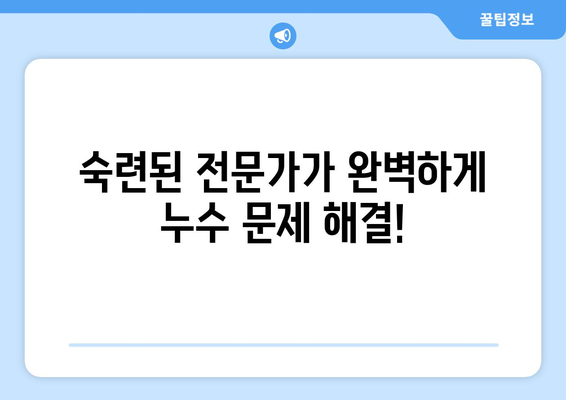 꿀팁정보

숙련된 전문가가 완벽하게 누수 문제 해결!